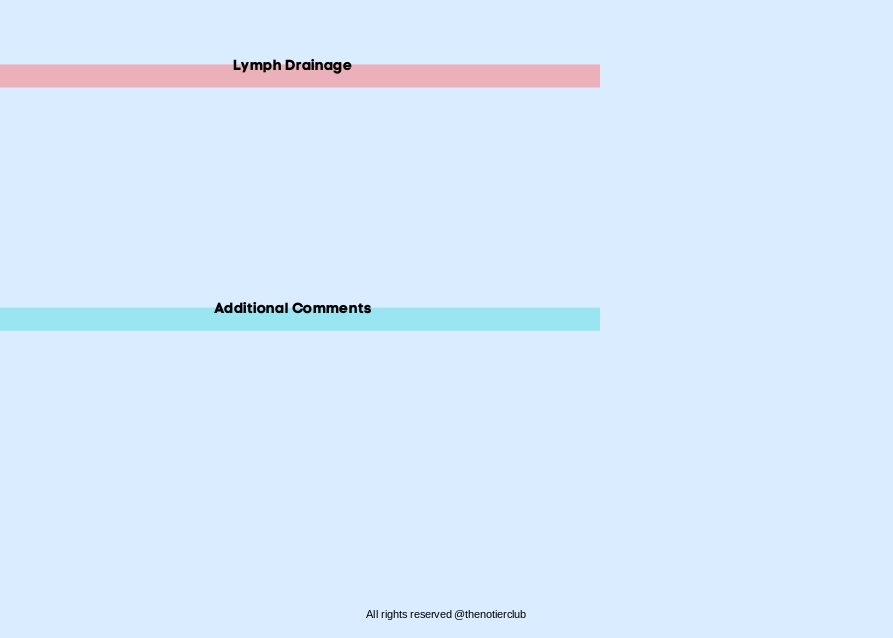 Lymph Drainage

Additional Comments

All rights reserved @thenotierclub